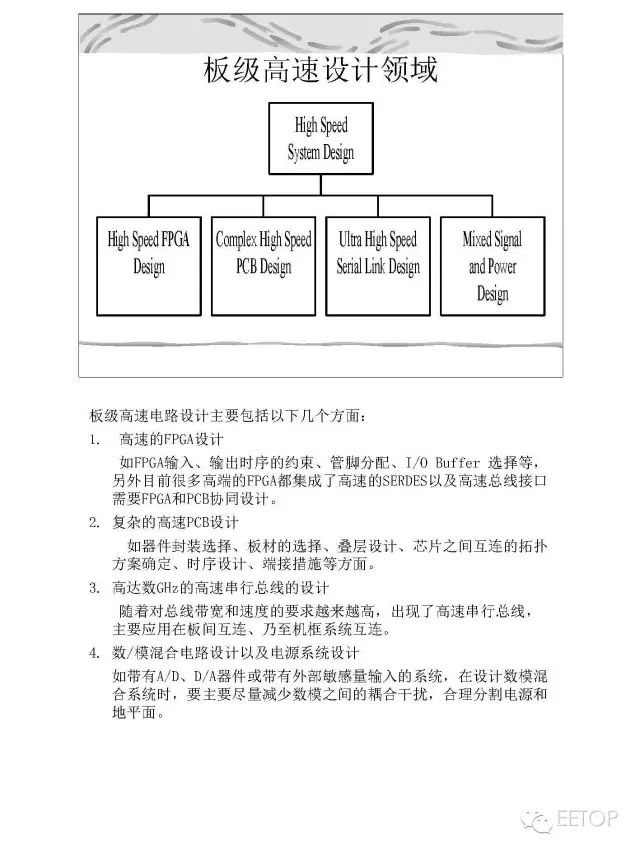 板级高速设计领域

High Speed System Design

High Speed FPGA Design

Complex High Speed PCB Design

Ultra High Speed Serial Link Design

Mixed Signal and Power Design

板级高速电路设计主要包括以下几个方面:

1. 高速的FPGA设计

如FPGA输入、输出时序的约束、管脚分配、I/O Buffer 选择等,另外目前很多高端的FPGA都集成了高速的SERDES以及高速总线接口需要FPGA和PCB协同设计。

2. 复杂的高速PCB设计

如器件封装选择、板材的选择、叠层设计、芯片之间互连的拓扑方案确定、时序设计、端接措施等方面。

3. 高达数GHz的高速串行总线的设计

随着对总线带宽和速度的要求越来越高,出现了高速串行总线,主要应用在板间互连、乃至机框系统互连。

4. 数/模混合电路设计以及电源系统设计

如带有A/D、D/A器件或带有外部敏感量输入的系统,在设计数模混合系统时,要主要尽量减少数模之间的耦合干扰,合理分割电源和地平面。

EETOP